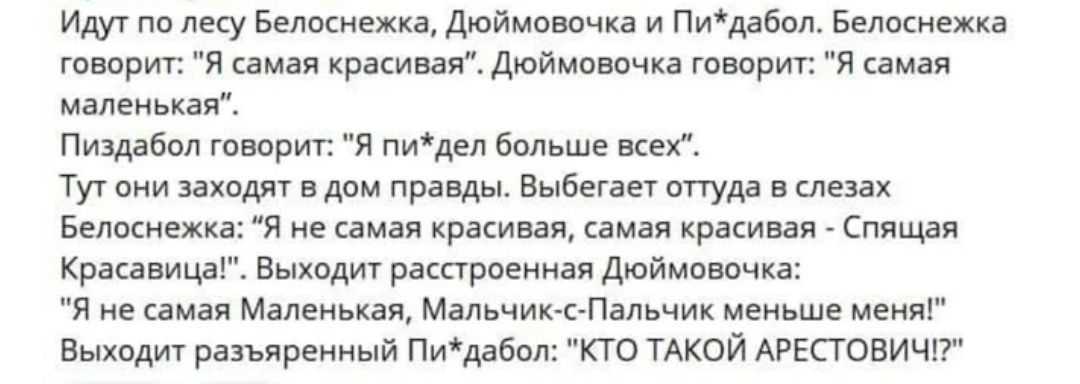 Идут по лесу Белоснежка, Дюймовочка и Пи*дабол. Белоснежка говорит: "Я самая красивая". Дюймовочка говорит: "Я самая маленькая".
Пиздабол говорит: "Я пи*дел больше всех".
Тут они заходят в дом правды. Выбегает оттуда в слезах Белоснежка: "Я не самая красивая, самая красивая - Спящая Красавица!". Выходит расстроенная Дюймовочка: "Я не самая Маленькая, Мальчик-с-Пальчик меньше меня!" Выходит разъяренный Пи*дабол: "КТО ТАКОЙ АРЕСТОВИЧ!?"